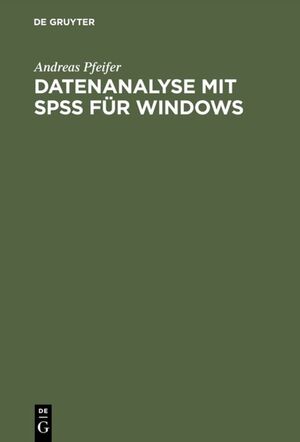 DE GRUYTER

Andreas Pfeifer
DATENANALYSE MIT SPSS FÜR WINDOWS

DE
G